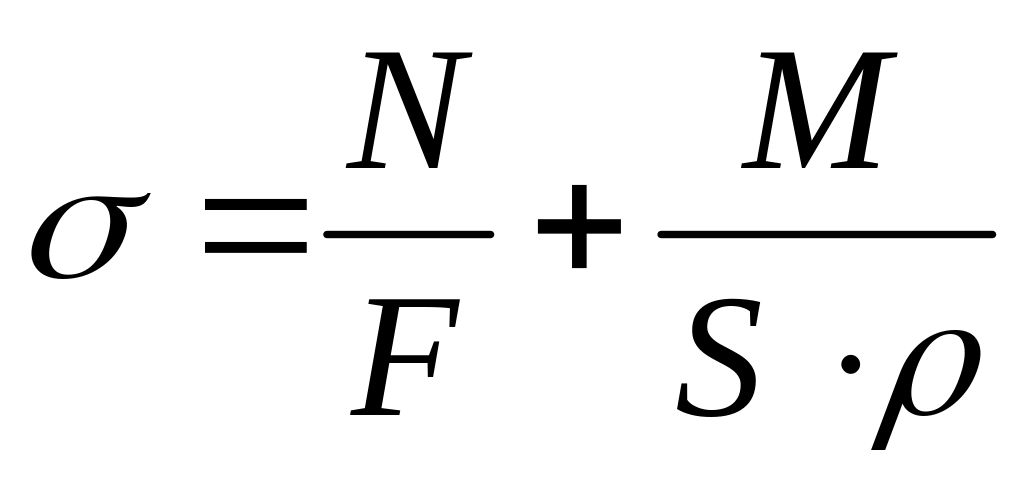 $\sigma = \frac{N}{F} + \frac{M}{S \cdot \rho}$